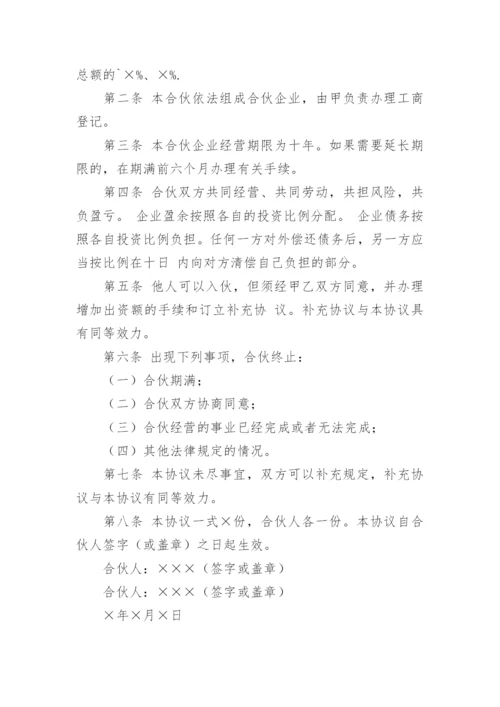 总额的`×%、×%.

第二条 本合伙依法组成合伙企业，由甲负责办理工商登记。

第三条 本合伙企业经营期限为十年。如果需要延长期限的，在期满前六个月办理有关手续。

第四条 合伙双方共同经营、共同劳动，共担风险，共负盈亏。 企业盈余按照各自的投资比例分配。 企业债务按照各自投资比例负担。任何一方对外偿还债务后，另一方应当按比例在十日 内向对方清偿自己负担的部分。

第五条 他人可以入伙，但须经甲乙双方同意，并办理增加出资额的手续和订立补充协 议。补充协议与本协议具有同等效力。

第六条 出现下列事项，合伙终止：

（一）合伙期满；

（二）合伙双方协商同意；

（三）合伙经营的事业已经完成或者无法完成；

（四）其他法律规定的情况。

第七条 本协议未尽事宜，双方可以补充规定，补充协议与本协议有同等效力。

第八条 本协议一式×份，合伙人各一份。本协议自合伙人签字（或盖章）之日起生效。

合伙人：×××（签字或盖章）

合伙人：×××（签字或盖章）

×年×月×日